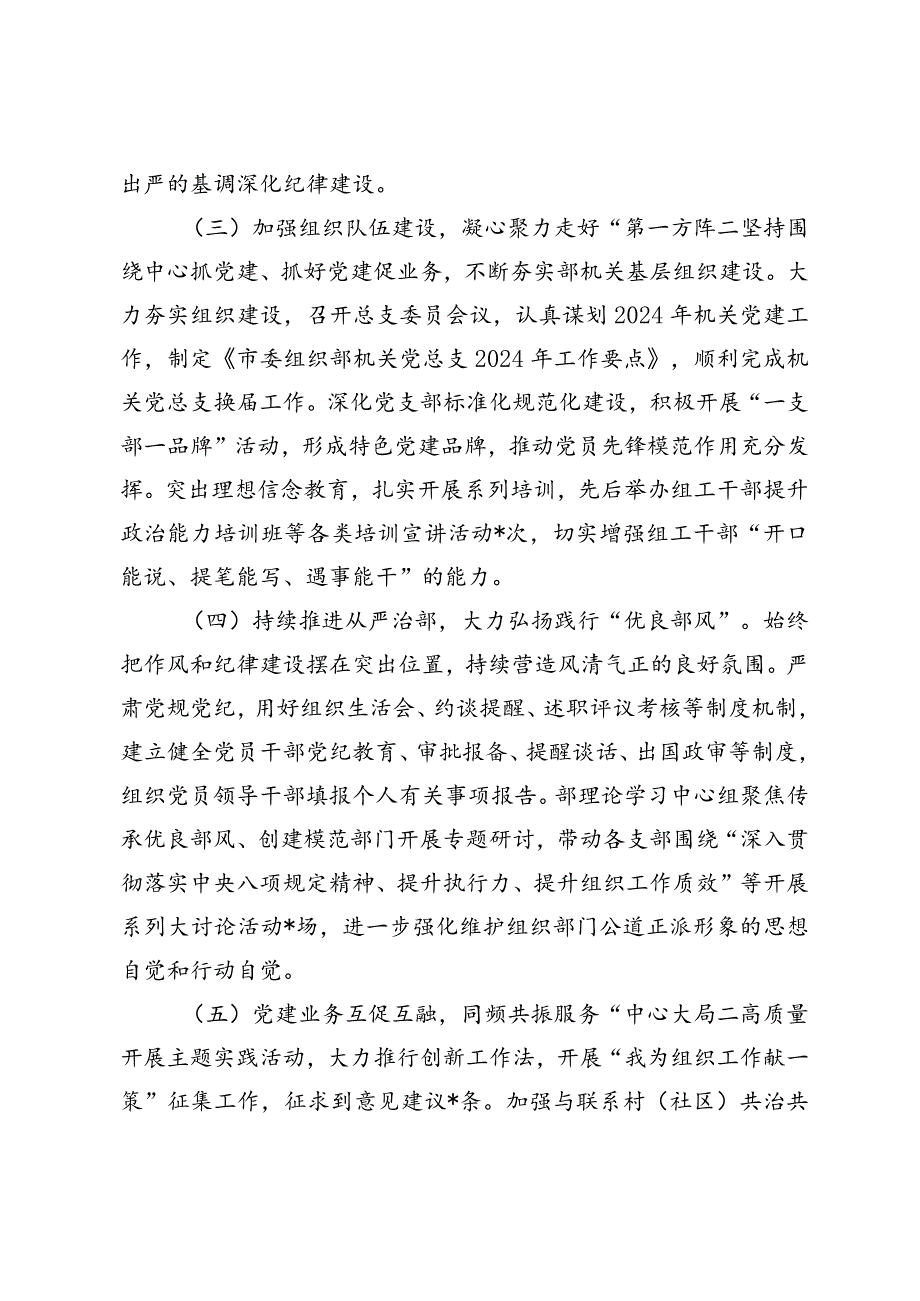 出严的基调深化纪律建设。

（三）加强组织队伍建设，凝心聚力走好“第一方阵二坚持围绕中心抓党建、抓好党建促业务，不断夯实部机关基层组织建设。大力夯实组织建设，召开总支委员会议，认真谋划2024年机关党建工作，制定《市委组织部机关党总支2024年工作要点》，顺利完成机关党总支换届工作。深化党支部标准化规范化建设，积极开展“一支部一品牌”活动，形成特色党建品牌，推动党员先锋模范作用充分发挥。突出理想信念教育，扎实开展系列培训，先后举办组工干部提升政治能力培训班等各类培训宣讲活动*次，切实增强组工干部“开口能说、提笔能写、遇事能干”的能力。

（四）持续推进从严治部，大力弘扬践行“优良部风”。始终把作风和纪律建设摆在突出位置，持续营造风清气正的良好氛围。严肃党规党纪，用好组织生活会、约谈提醒、述职评议考核等制度机制，建立健全党员干部党纪教育、审批报备、提醒谈话、出国政审等制度，组织党员领导干部填报个人有关事项报告。部理论学习中心组聚焦传承优良部风、创建模范部门开展专题研讨，带动各支部围绕“深入贯彻落实中央八项规定精神、提升执行力、提升组织工作质效”等开展系列大讨论活动*场，进一步强化维护组织部门公道正派形象的思想自觉和行动自觉。

（五）党建业务互促互融，同频共振服务“中心大局二高质量开展主题实践活动，大力推行创新工作法，开展“我为组织工作献一策”征集工作，征求到意见建议*条。加强与联系村（社区）共治共